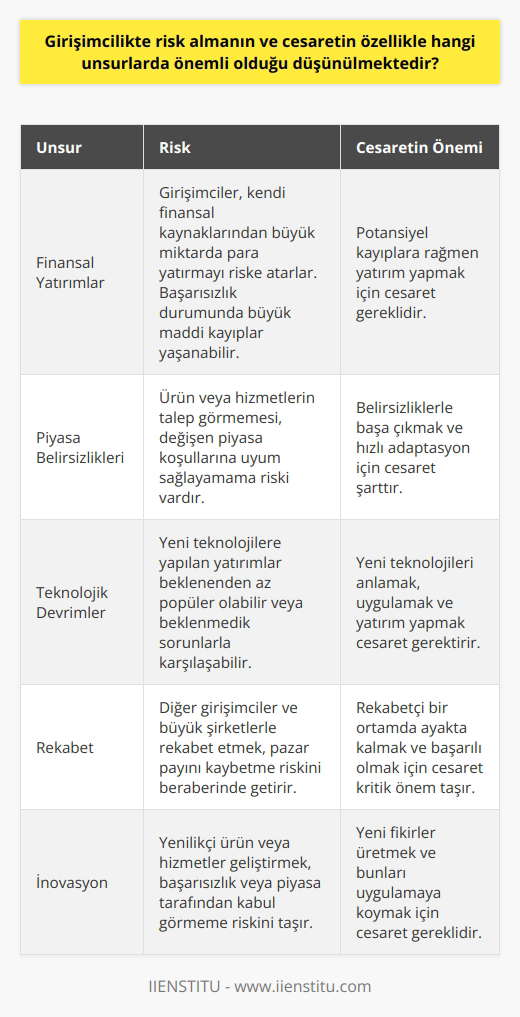 Girişimcilikte risk almanın ve cesaretin özellikle hangi unsurlarda önemli olduğu düşünülmektedir?

| Unsur | Risk | Cesaretin Önemi |
|---|---|---|
| Finansal Yatırımlar | Girişimciler, kendi finansal kaynaklarından büyük miktarda para yatırmayı riske atarlar. Başarısızlık durumunda büyük maddi kayıplar yaşanabilir. | Potansiyel kayıplara rağmen yatırım yapmak için cesaret gereklidir. |
| Piyasa Belirsizlikleri | Ürün veya hizmetlerin talep görmemesi, değişen piyasa koşullarına uyum sağlayamama riski vardır. | Belirsizliklerle başa çıkmak ve hızlı adaptasyon için cesaret şarttır. |
| Teknolojik Devrimler | Yeni teknolojilere yapılan yatırımlar beklenenden az popüler olabilir veya beklenmedik sorunlarla karşılaşabilir. | Yeni teknolojileri anlamak, uygulamak ve yatırım yapmak cesaret gerektirir. |
| Rekabet | Diğer girişimciler ve büyük şirketlerle rekabet etmek, pazar payını kaybetme riskini beraberinde getirir. | Rekabetçi bir ortamda ayakta kalmak ve başarılı olmak için cesaret kritik önem taşır. |
| İnovasyon | Yenilikçi ürün veya hizmetler geliştirmek, başarısızlık veya piyasa tarafından kabul görmeme riskini taşır. | Yeni fikirler üretmek ve bunları uygulamaya koymak için cesaret gereklidir. |

IIENSTITU - www.iienstitu.com